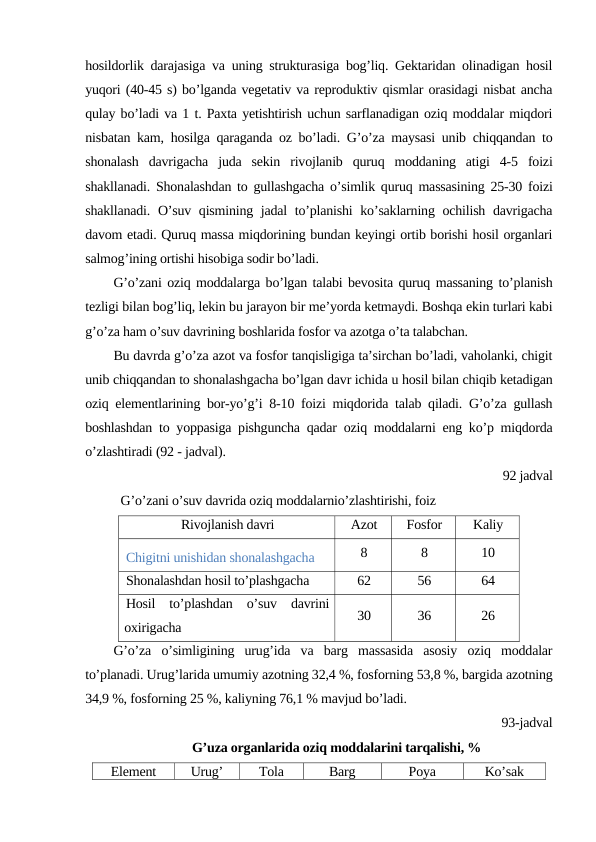 hosildorlik darajasiga va uning strukturasiga bog’liq. Gektaridan olinadigan hosil yuqori (40-45 s) bo’lganda vegetativ va reproduktiv qismlar orasidagi nisbat ancha qulay bo’ladi va 1 t. Paxta yetishtirish uchun sarflanadigan oziq moddalar miqdori nisbatan kam, hosilga qaraganda oz bo’ladi. G’o’za maysasi unib chiqqandan to shonalash davrigacha juda sekin rivojlanib quruq moddaning atigi 4-5 foizi shakllanadi. Shonalashdan to gullashgacha o’simlik quruq massasining 25-30 foizi shakllanadi. O’suv qismining jadal to’planishi ko’saklarning ochilish davrigacha davom etadi. Quruq massa miqdorining bundan keyingi ortib borishi hosil organlari salmog’ining ortishi hisobiga sodir bo’ladi.

G’o’zani oziq moddalarga bo’lgan talabi bevosita quruq massaning to’planish tezligi bilan bog’liq, lekin bu jarayon bir me’yorda ketmaydi. Boshqa ekin turlari kabi g’o’za ham o’suv davrining boshlarida fosfor va azotga o’ta talabchan.

Bu davrda g’o’za azot va fosfor tanqisligiga ta’sirchan bo’ladi, vaholanki, chigit unib chiqqandan to shonalashgacha bo’lgan davr ichida u hosil bilan chiqib ketadigan oziq elementlarining bor-yo’g’i 8-10 foizi miqdorida talab qiladi. G’o’za gullash boshlashdan to yoppasiga pishguncha qadar oziq moddalarni eng ko’p miqdorda o’zlashtiradi (92 - jadval).

92 jadval

G’o’zani o’suv davrida oziq moddalarnio’zlashtirishi, foiz

| Rivojlanish davri | Azot | Fosfor | Kaliy |
|---|---|---|---|
| Chigitni unishidan shonalashgacha | 8 | 8 | 10 |
| Shonalashdan hosil to’plashgacha | 62 | 56 | 64 |
| Hosil to’plashdan o’suv davrini oxirigacha | 30 | 36 | 26 |

G’o’za o’simligining urug’ida va barg massasida asosiy oziq moddalar to’planadi. Urug’larida umumiy azotning 32,4 %, fosforning 53,8 %, bargida azotning 34,9 %, fosforning 25 %, kaliyning 76,1 % mavjud bo’ladi.

93-jadval

G’uza organlarida oziq moddalarini tarqalishi, %

| Element | Urug’ | Tola | Barg | Poya | Ko’sak |
|---|---|---|---|---|---|